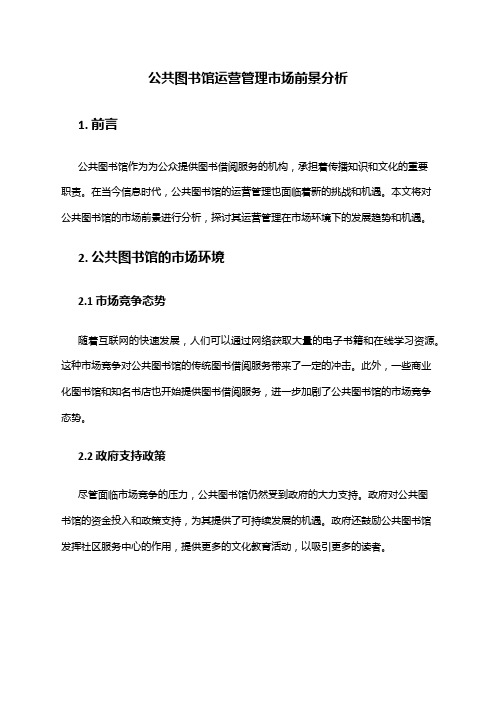 公共图书馆运营管理市场前景分析

1. 前言

公共图书馆作为为公众提供图书借阅服务的机构，承担着传播知识和文化的重要职责。在当今信息时代，公共图书馆的运营管理也面临着新的挑战和机遇。本文将对公共图书馆的市场前景进行分析，探讨其运营管理在市场环境下的发展趋势和机遇。

2. 公共图书馆的市场环境

2.1 市场竞争态势

随着互联网的快速发展，人们可以通过网络获取大量的电子书籍和在线学习资源。这种市场竞争对公共图书馆的传统图书借阅服务带来了一定的冲击。此外，一些商业化图书馆和知名书店也开始提供图书借阅服务，进一步加剧了公共图书馆的市场竞争态势。

2.2 政府支持政策

尽管面临市场竞争的压力，公共图书馆仍然受到政府的大力支持。政府对公共图书馆的资金投入和政策支持，为其提供了可持续发展的机遇。政府还鼓励公共图书馆发挥社区服务中心的作用，提供更多的文化教育活动，以吸引更多的读者。